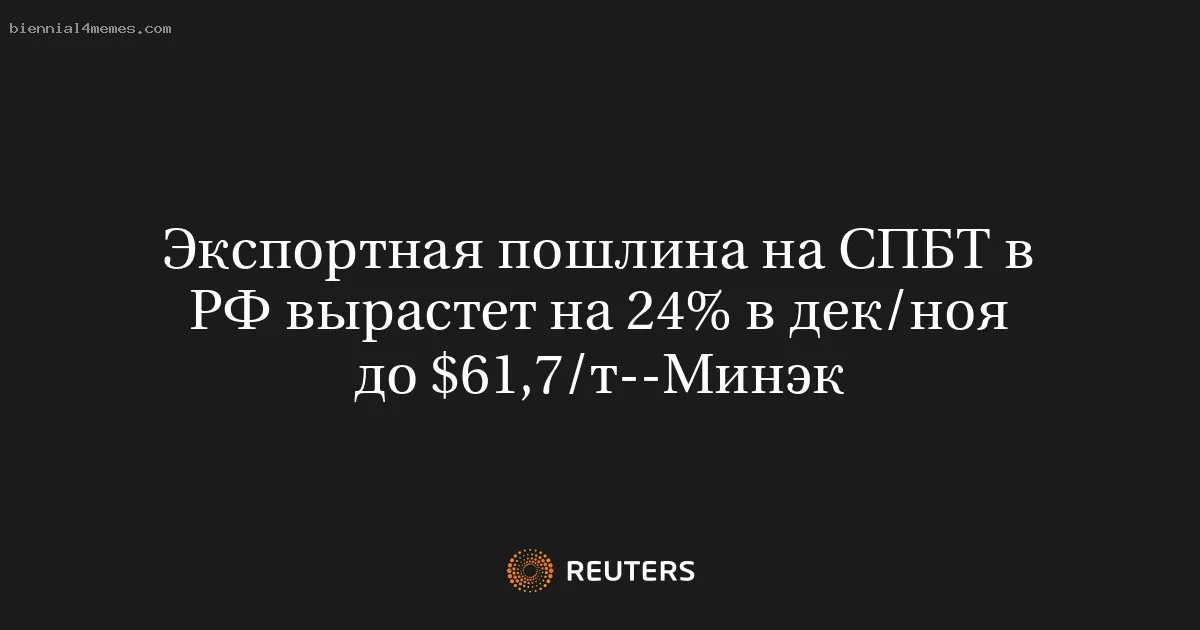 biennial4memes.com

Экспортная пошлина на СПБТ в РФ вырастет на 24% в дек/ноя до \$61,7/т--Минэк

REUTERS